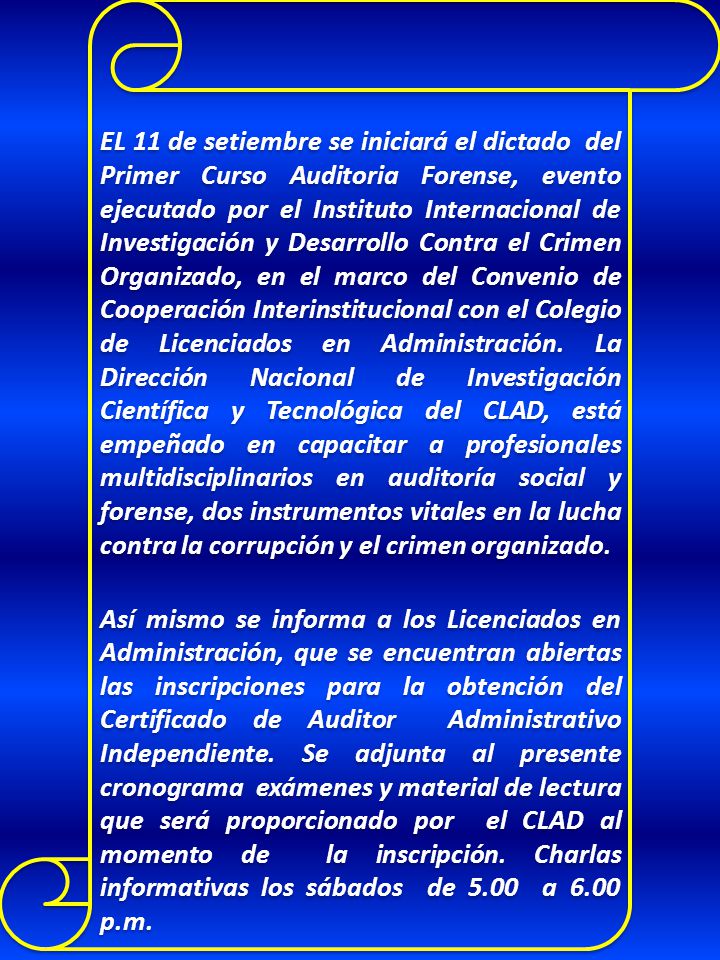 EL 11 de setiembre se iniciará el dictado del Primer Curso Auditoria Forense, evento ejecutado por el Instituto Internacional de Investigación y Desarrollo Contra el Crimen Organizado, en el marco del Convenio de Cooperación Interinstitucional con el Colegio de Licenciados en Administración. La Dirección Nacional de Investigación Científica y Tecnológica del CLAD, está empeñado en capacitar a profesionales multidisciplinarios en auditoría social y forense, dos instrumentos vitales en la lucha contra la corrupción y el crimen organizado.

Así mismo se informa a los Licenciados en Administración, que se encuentran abiertas las inscripciones para la obtención del Certificado de Auditor Administrativo Independiente. Se adjunta al presente cronograma exámenes y material de lectura que será proporcionado por el CLAD al momento de la inscripción. Charlas informativas los sábados de 5.00 a 6.00 p.m.